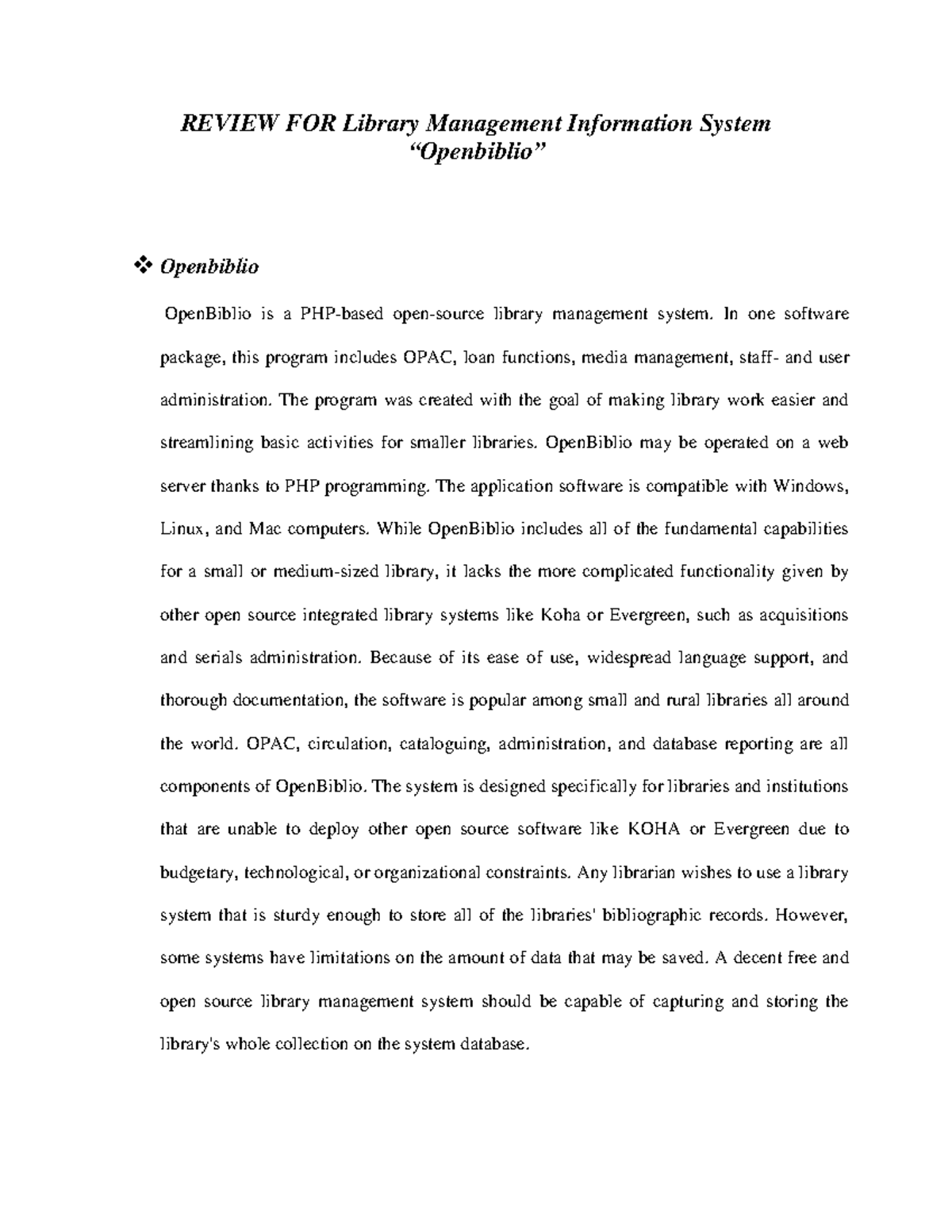 REVIEW FOR Library Management Information System
"Openbiblio"

❖ Openbiblio

OpenBiblio is a PHP-based open-source library management system. In one software package, this program includes OPAC, loan functions, media management, staff- and user administration. The program was created with the goal of making library work easier and streamlining basic activities for smaller libraries. OpenBiblio may be operated on a web server thanks to PHP programming. The application software is compatible with Windows, Linux, and Mac computers. While OpenBiblio includes all of the fundamental capabilities for a small or medium-sized library, it lacks the more complicated functionality given by other open source integrated library systems like Koha or Evergreen, such as acquisitions and serials administration. Because of its ease of use, widespread language support, and thorough documentation, the software is popular among small and rural libraries all around the world. OPAC, circulation, cataloguing, administration, and database reporting are all components of OpenBiblio. The system is designed specifically for libraries and institutions that are unable to deploy other open source software like KOHA or Evergreen due to budgetary, technological, or organizational constraints. Any librarian wishes to use a library system that is sturdy enough to store all of the libraries' bibliographic records. However, some systems have limitations on the amount of data that may be saved. A decent free and open source library management system should be capable of capturing and storing the library's whole collection on the system database.